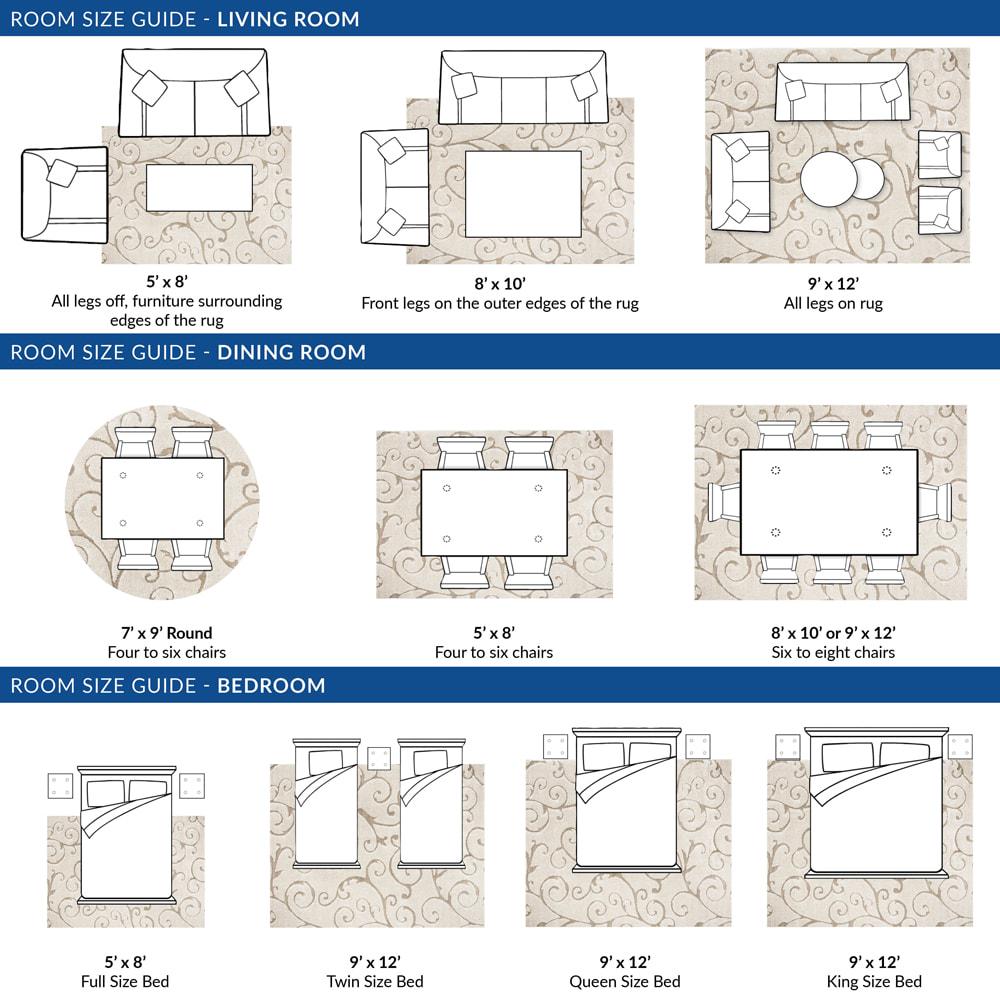 ROOM SIZE GUIDE - LIVING ROOM

5' x 8'
All legs off, furniture surrounding edges of the rug

8' x 10'
Front legs on the outer edges of the rug

9' x 12'
All legs on rug

ROOM SIZE GUIDE - DINING ROOM

7' x 9' Round
Four to six chairs

5' x 8'
Four to six chairs

8' x 10' or 9' x 12'
Six to eight chairs

ROOM SIZE GUIDE - BEDROOM

5' x 8'
Full Size Bed

9' x 12'
Twin Size Bed

9' x 12'
Queen Size Bed

9' x 12'
King Size Bed